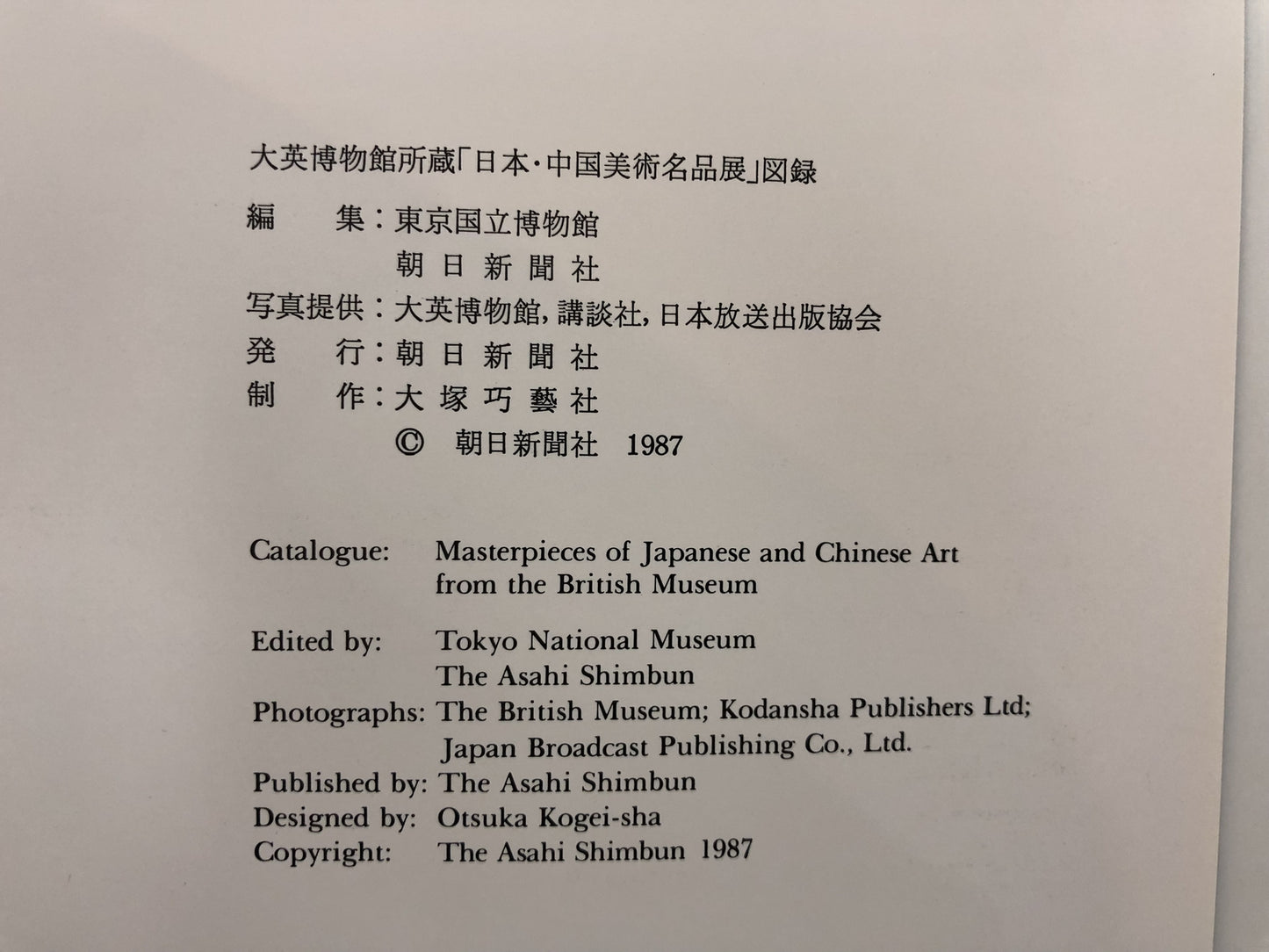 大英博物館所蔵「日本・中国美術名品展」図録

編 集：東京国立博物館
朝日新聞社
写真提供：大英博物館，講談社，日本放送出版協会
発 行：朝日新聞社
制 作：大塚巧藝社
© 朝日新聞社 1987

Catalogue: Masterpieces of Japanese and Chinese Art from the British Museum

Edited by: Tokyo National Museum
The Asahi Shimbun
Photographs: The British Museum; Kodansha Publishers Ltd; Japan Broadcast Publishing Co., Ltd.
Published by: The Asahi Shimbun
Designed by: Otsuka Kogei-sha
Copyright: The Asahi Shimbun 1987